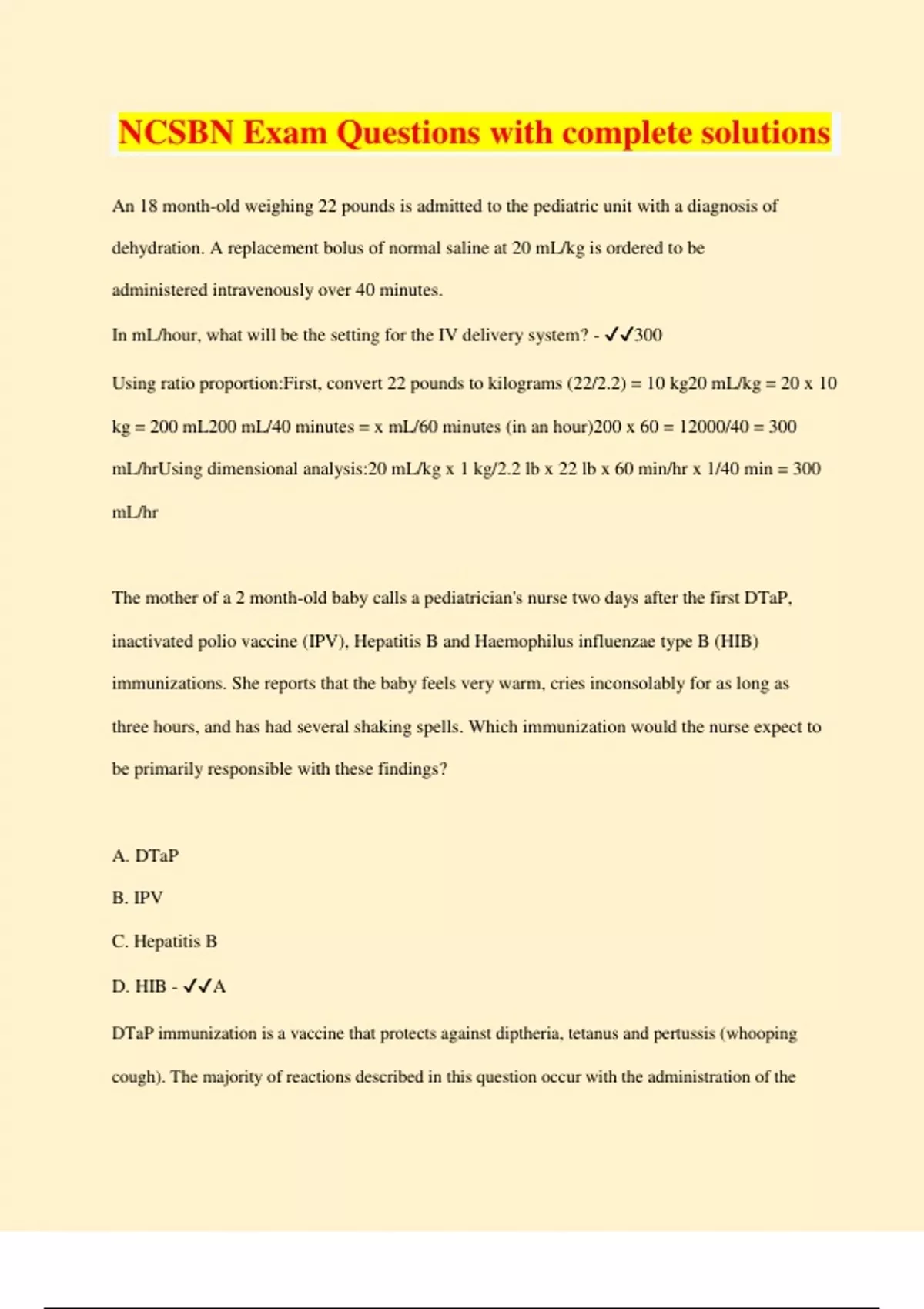 NCSBN Exam Questions with complete solutions

An 18 month-old weighing 22 pounds is admitted to the pediatric unit with a diagnosis of dehydration. A replacement bolus of normal saline at 20 mL/kg is ordered to be administered intravenously over 40 minutes.

In mL/hour, what will be the setting for the IV delivery system? - ✓✓300

Using ratio proportion:First, convert 22 pounds to kilograms (22/2.2) = 10 kg20 mL/kg = 20 x 10 kg = 200 mL200 mL/40 minutes = x mL/60 minutes (in an hour)200 x 60 = 12000/40 = 300 mL/hrUsing dimensional analysis:20 mL/kg x 1 kg/2.2 lb x 22 lb x 60 min/hr x 1/40 min = 300 mL/hr

The mother of a 2 month-old baby calls a pediatrician's nurse two days after the first DTaP, inactivated polio vaccine (IPV), Hepatitis B and Haemophilus influenzae type B (HIB) immunizations. She reports that the baby feels very warm, cries inconsolably for as long as three hours, and has had several shaking spells. Which immunization would the nurse expect to be primarily responsible with these findings?

A. DTaP

B. IPV

C. Hepatitis B

D. HIB - ✓✓A

DTaP immunization is a vaccine that protects against diptheria, tetanus and pertussis (whooping cough). The majority of reactions described in this question occur with the administration of the